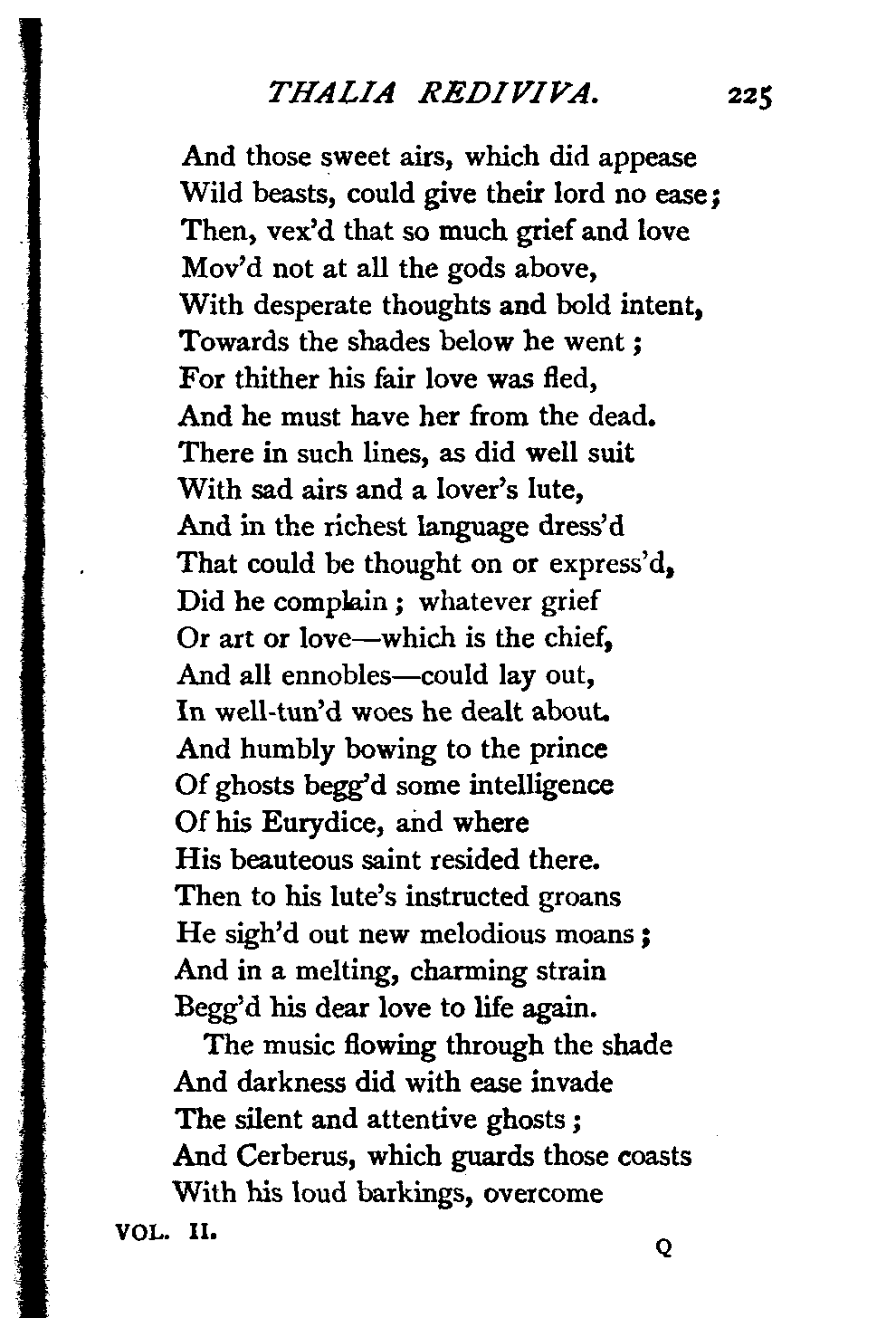 THALIA REDIVIVA. 225

And those sweet airs, which did appease
Wild beasts, could give their lord no ease;
Then, vex'd that so much grief and love
Mov'd not at all the gods above,
With desperate thoughts and bold intent,
Towards the shades below he went;
For thither his fair love was fled,
And he must have her from the dead.
There in such lines, as did well suit
With sad airs and a lover's lute,
And in the richest language dress'd
That could be thought on or express'd,
Did he complain; whatever grief
Or art or love—which is the chief,
And all ennobles—could lay out,
In well-tun'd woes he dealt about.
And humbly bowing to the prince
Of ghosts begg'd some intelligence
Of his Eurydice, and where
His beauteous saint resided there.
Then to his lute's instructed groans
He sigh'd out new melodious moans;
And in a melting, charming strain
Begg'd his dear love to life again.

The music flowing through the shade
And darkness did with ease invade
The silent and attentive ghosts;
And Cerberus, which guards those coasts
With his loud barkings, overcome

VOL. II. Q